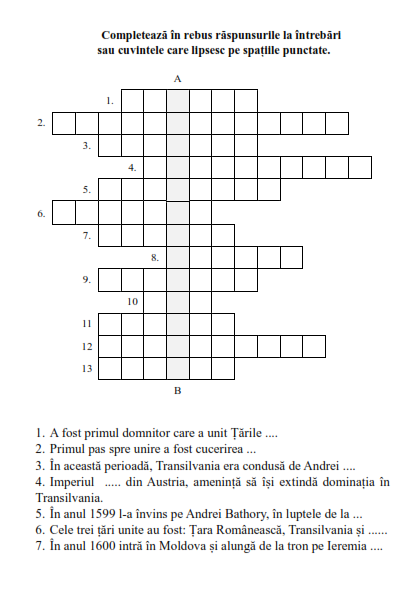 Completează în rebus răspunsurile la întrebări sau cuvintele care lipsesc pe spațiile punctate.

A

1.

2.

3.

4.

5.

6.

7.

8.

9.

10

11

12

13

B

1. A fost primul domnitor care a unit Țările ....
2. Primul pas spre unire a fost cucerirea ...
3. În această perioadă, Transilvania era condusă de Andrei ....
4. Imperiul ..... din Austria, amenință să își extindă dominația în Transilvania.
5. În anul 1599 l-a învins pe Andrei Bathory, în luptele de la ...
6. Cele trei țări unite au fost: Țara Românească, Transilvania și ......
7. În anul 1600 intră în Moldova și alungă de la tron pe Ieremia ....